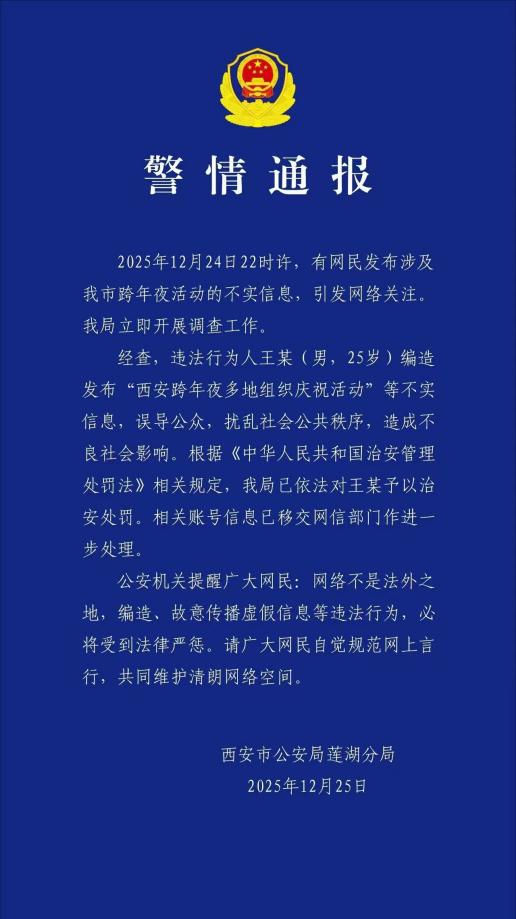 警情通报

2025年12月24日22时许，有网民发布涉及我市跨年夜活动的不实信息，引发网络关注。我局立即开展调查工作。

经查，违法行为人王某（男，25岁）编造发布“西安跨年夜多地组织庆祝活动”等不实信息，误导公众，扰乱社会公共秩序，造成不良社会影响。根据《中华人民共和国治安管理处罚法》相关规定，我局已依法对王某予以治安处罚。相关账号信息已移交网信部门作进一步处理。

公安机关提醒广大网民：网络不是法外之地，编造、故意传播虚假信息等违法行为，必将受到法律严惩。请广大网民自觉规范网上言行，共同维护清朗网络空间。

西安市公安局莲湖分局
2025年12月25日